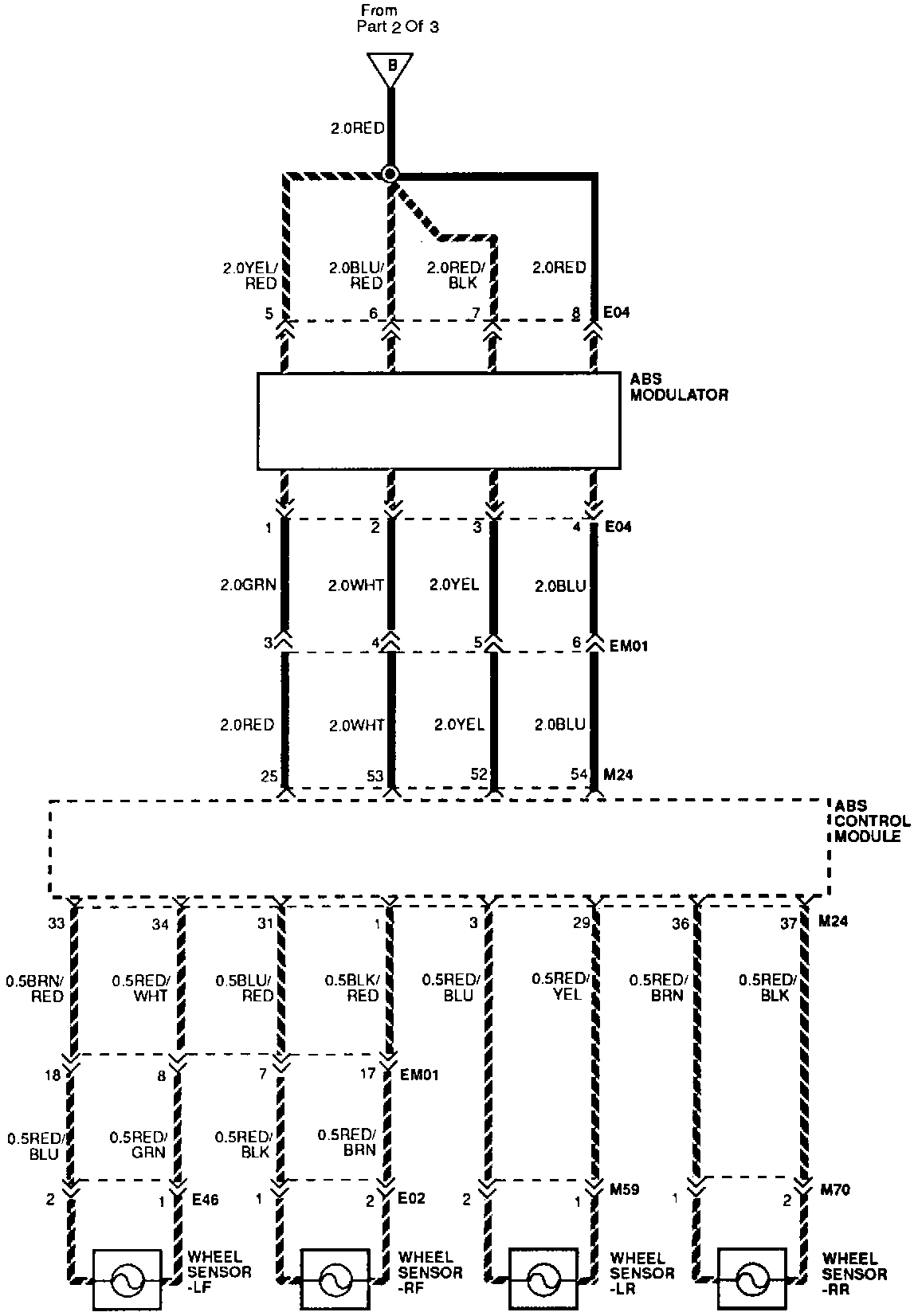 From
Part 2 Of 3

B

2.0RED

2.0YEL/RED
2.0BLU/RED
2.0RED/BLK
2.0RED

5
6
7
8
E04

ABS MODULATOR

1
2
3
4
E04

2.0GRN
2.0WHT
2.0YEL
2.0BLU

3
4
5
6
EM01

2.0RED
2.0WHT
2.0YEL
2.0BLU

25
53
52
54
M24

ABS CONTROL MODULE

33
34
31
1
3
29
36
37
M24

0.5BRN/RED
0.5RED/WHT
0.5BLU/RED
0.5BLK/RED
0.5RED/BLU
0.5RED/YEL
0.5RED/BRN
0.5RED/BLK

18
8
7
17
EM01

0.5RED/BLU
0.5RED/GRN
0.5RED/BLK
0.5RED/BRN

2
1
E46
1
2
E02
2
1
M59
1
2
M70

WHEEL SENSOR -LF
WHEEL SENSOR -RF
WHEEL SENSOR -LR
WHEEL SENSOR -RR